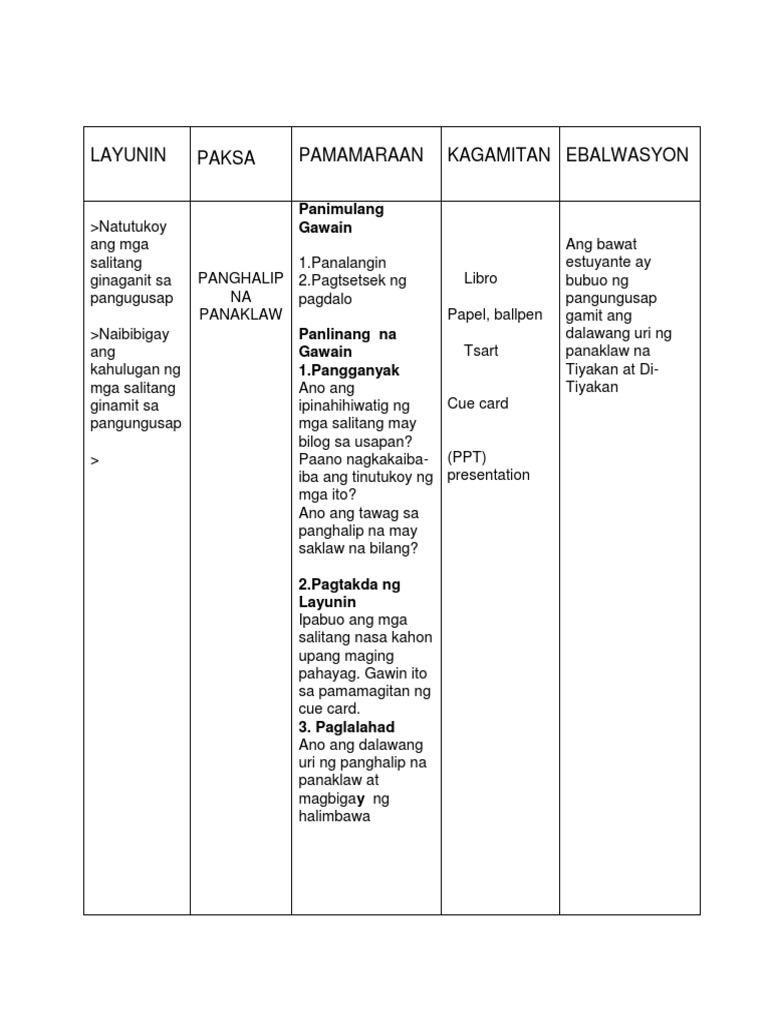 | LAYUNIN | PAKSA | PAMAMARAAN | KAGAMITAN | EBALWASYON |
|---|---|---|---|---|
| >Natutukoy ang mga salitang ginaganit sa pangugusap<br><br>>Naibibigay ang kahulugan ng mga salitang ginamit sa pangungusap<br><br>> | PANGHALIP NA PANAKLAW | **Panimulang Gawain**<br><br>1.Panalangin<br>2.Pagtsetsek ng pagdalo<br><br>**Panlinang na Gawain**<br>**1.Pangganyak**<br>Ano ang ipinahihiwatig ng mga salitang may bilog sa usapan?<br>Paano nagkakaiba-iba ang tinutukoy ng mga ito?<br>Ano ang tawag sa panghalip na may saklaw na bilang?<br><br>**2.Pagtakda ng Layunin**<br>Ipabuo ang mga salitang nasa kahon upang maging pahayag. Gawin ito sa pamamagitan ng cue card.<br>**3. Paglalahad**<br>Ano ang dalawang uri ng panghalip na panaklaw at magbigay ng halimbawa | Libro<br><br>Papel, ballpen<br><br>Tsart<br><br>Cue card<br><br>(PPT) presentation | Ang bawat estuyante ay bubuo ng pangungusap gamit ang dalawang uri ng panaklaw na Tiyakan at Di-Tiyakan |